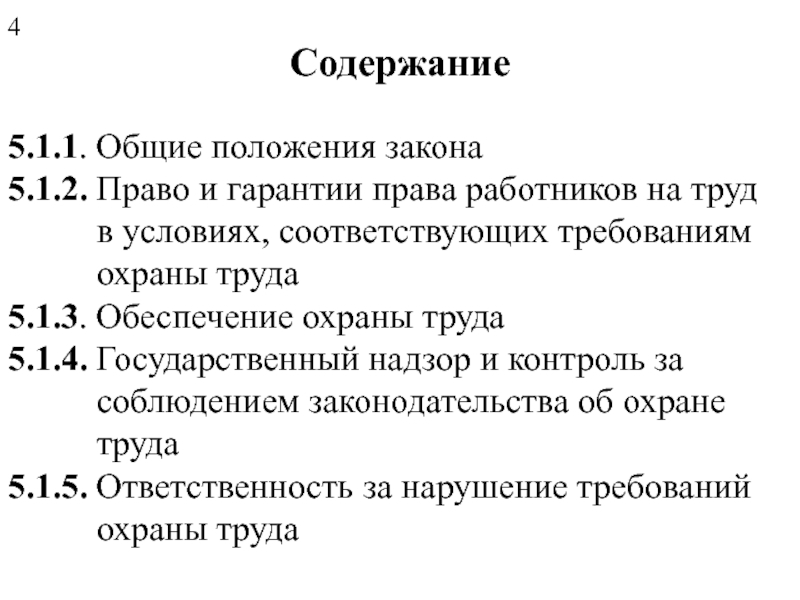 4

Содержание

5.1.1. Общие положения закона
5.1.2. Право и гарантии права работников на труд в условиях, соответствующих требованиям охраны труда
5.1.3. Обеспечение охраны труда
5.1.4. Государственный надзор и контроль за соблюдением законодательства об охране труда
5.1.5. Ответственность за нарушение требований охраны труда